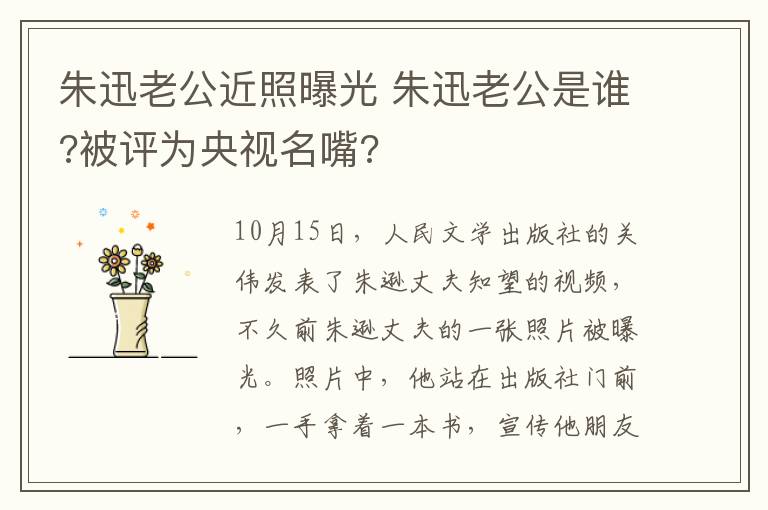 朱迅老公近照曝光 朱迅老公是谁?被评为央视名嘴?

10月15日，人民文学出版社的关伟发表了朱逊丈夫知望的视频，不久前朱逊丈夫的一张照片被曝光。照片中，他站在出版社门前，一手拿着一本书，宣传他朋友